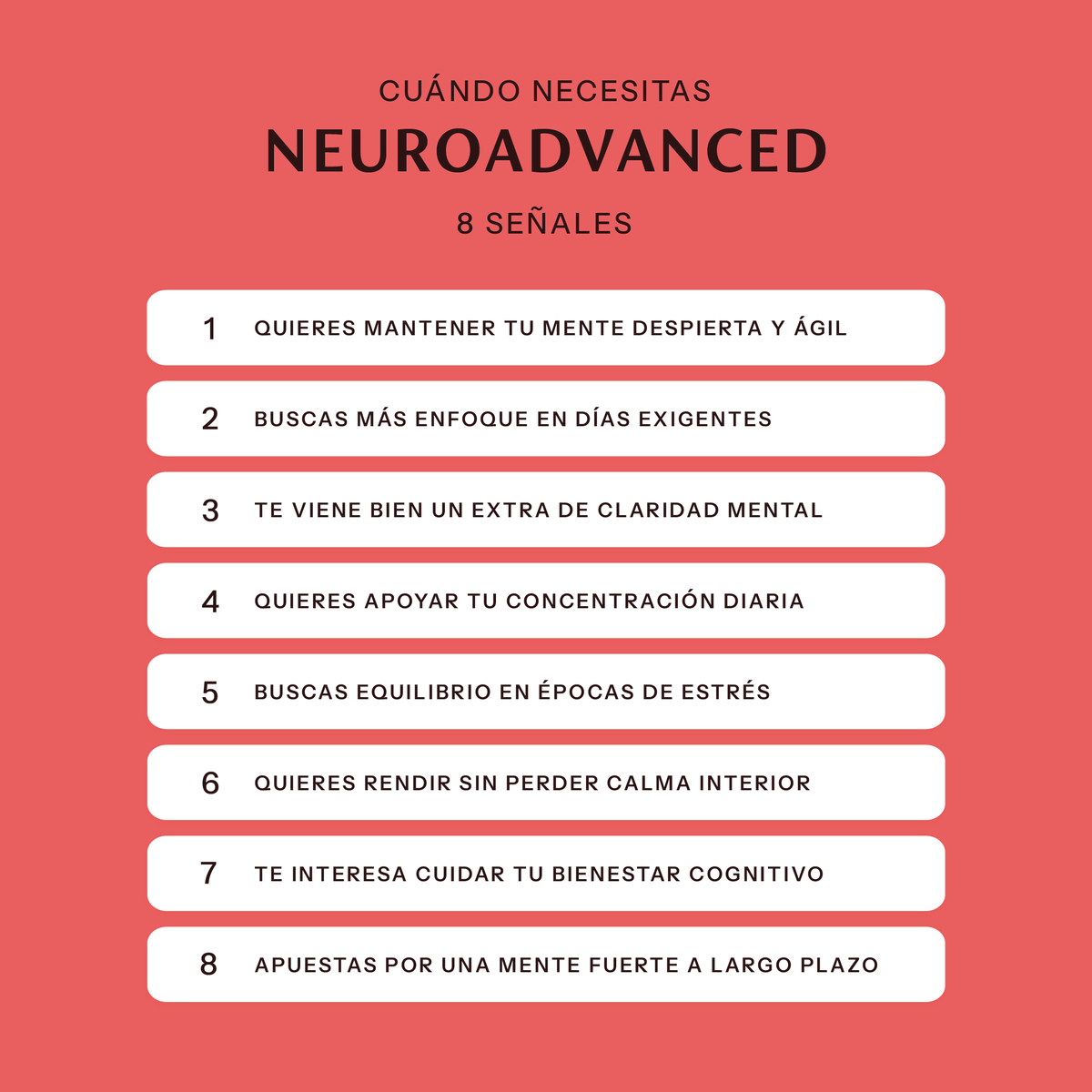 CUÁNDO NECESITAS
NEUROADVANCED
8 SEÑALES

1 QUIERES MANTENER TU MENTE DESPIERTA Y ÁGIL

2 BUSCAS MÁS ENFOQUE EN DÍAS EXIGENTES

3 TE VIENE BIEN UN EXTRA DE CLARIDAD MENTAL

4 QUIERES APOYAR TU CONCENTRACIÓN DIARIA

5 BUSCAS EQUILIBRIO EN ÉPOCAS DE ESTRÉS

6 QUIERES RENDIR SIN PERDER CALMA INTERIOR

7 TE INTERESA CUIDAR TU BIENESTAR COGNITIVO

8 APUESTAS POR UNA MENTE FUERTE A LARGO PLAZO